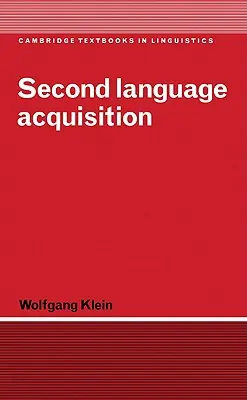 CAMBRIDGE TEXTBOOKS IN LINGUISTICS

Second language acquisition

Wolfgang Klein